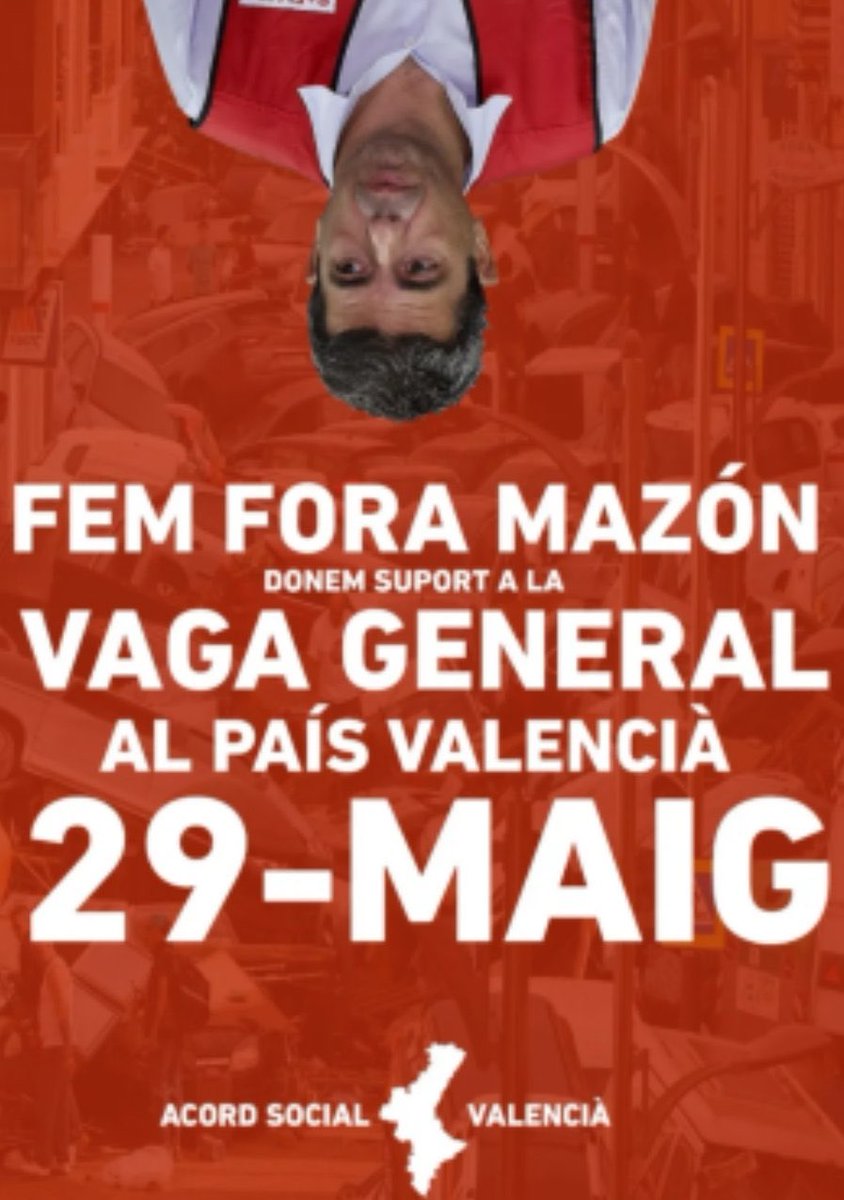 FEM FORA MAZÓN
DONEM SUPORT A LA
VAGA GENERAL
AL PAÍS VALENCIÀ
29-MAIG

ACORD SOCIAL VALENCIÀ